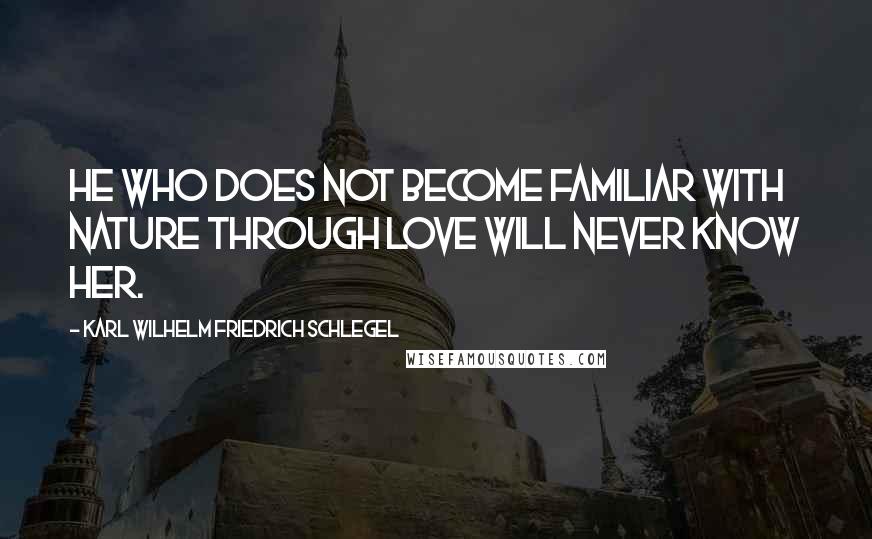 HE WHO DOES NOT BECOME FAMILIAR WITH NATURE THROUGH LOVE WILL NEVER KNOW HER.

- KARL WILHELM FRIEDRICH SCHLEGEL

WISEFAMOUSQUOTES.COM